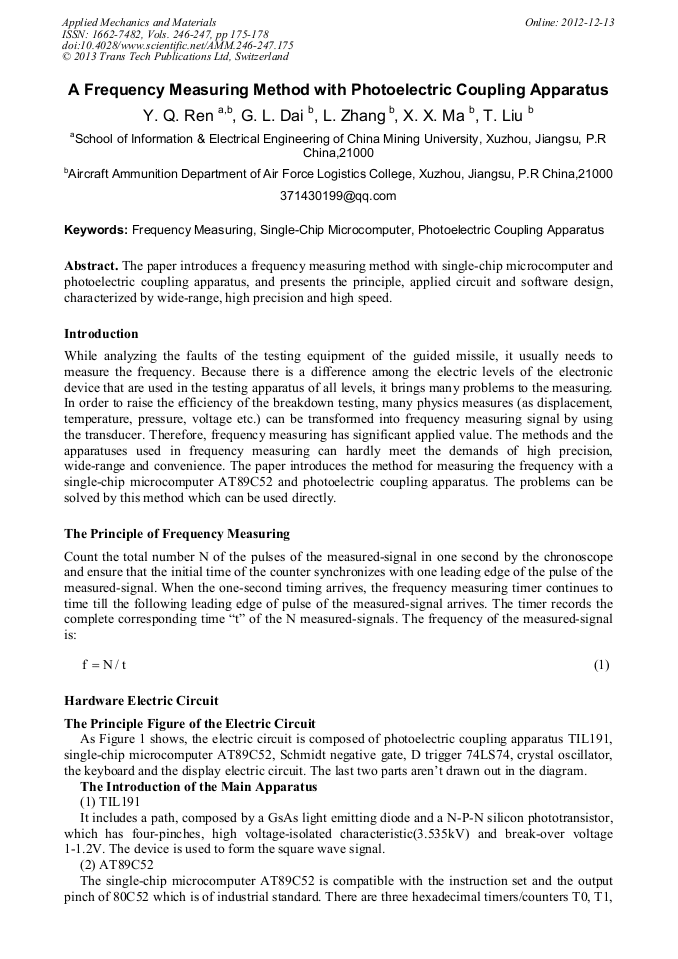 Applied Mechanics and Materials
ISSN: 1662-7482, Vols. 246-247, pp 175-178
doi:10.4028/www.scientific.net/AMM.246-247.175
© 2013 Trans Tech Publications Ltd, Switzerland

Online: 2012-12-13

A Frequency Measuring Method with Photoelectric Coupling Apparatus

Y. Q. Ren $^{a,b}$, G. L. Dai $^{b}$, L. Zhang $^{b}$, X. X. Ma $^{b}$, T. Liu $^{b}$

$^{a}$School of Information & Electrical Engineering of China Mining University, Xuzhou, Jiangsu, P.R China,21000

$^{b}$Aircraft Ammunition Department of Air Force Logistics College, Xuzhou, Jiangsu, P.R China,21000

371430199@qq.com

Keywords: Frequency Measuring, Single-Chip Microcomputer, Photoelectric Coupling Apparatus

Abstract. The paper introduces a frequency measuring method with single-chip microcomputer and photoelectric coupling apparatus, and presents the principle, applied circuit and software design, characterized by wide-range, high precision and high speed.

Introduction

While analyzing the faults of the testing equipment of the guided missile, it usually needs to measure the frequency. Because there is a difference among the electric levels of the electronic device that are used in the testing apparatus of all levels, it brings many problems to the measuring. In order to raise the efficiency of the breakdown testing, many physics measures (as displacement, temperature, pressure, voltage etc.) can be transformed into frequency measuring signal by using the transducer. Therefore, frequency measuring has significant applied value. The methods and the apparatuses used in frequency measuring can hardly meet the demands of high precision, wide-range and convenience. The paper introduces the method for measuring the frequency with a single-chip microcomputer AT89C52 and photoelectric coupling apparatus. The problems can be solved by this method which can be used directly.

The Principle of Frequency Measuring

Count the total number N of the pulses of the measured-signal in one second by the chronoscope and ensure that the initial time of the counter synchronizes with one leading edge of the pulse of the measured-signal. When the one-second timing arrives, the frequency measuring timer continues to time till the following leading edge of pulse of the measured-signal arrives. The timer records the complete corresponding time “t” of the N measured-signals. The frequency of the measured-signal is:

$f = N / t$ (1)

Hardware Electric Circuit

The Principle Figure of the Electric Circuit

As Figure 1 shows, the electric circuit is composed of photoelectric coupling apparatus TIL191, single-chip microcomputer AT89C52, Schmidt negative gate, D trigger 74LS74, crystal oscillator, the keyboard and the display electric circuit. The last two parts aren’t drawn out in the diagram.

The Introduction of the Main Apparatus

(1) TIL191

It includes a path, composed by a GsAs light emitting diode and a N-P-N silicon phototransistor, which has four-pinches, high voltage-isolated characteristic(3.535kV) and break-over voltage 1-1.2V. The device is used to form the square wave signal.

(2) AT89C52

The single-chip microcomputer AT89C52 is compatible with the instruction set and the output pinch of 80C52 which is of industrial standard. There are three hexadecimal timers/counters T0, T1,